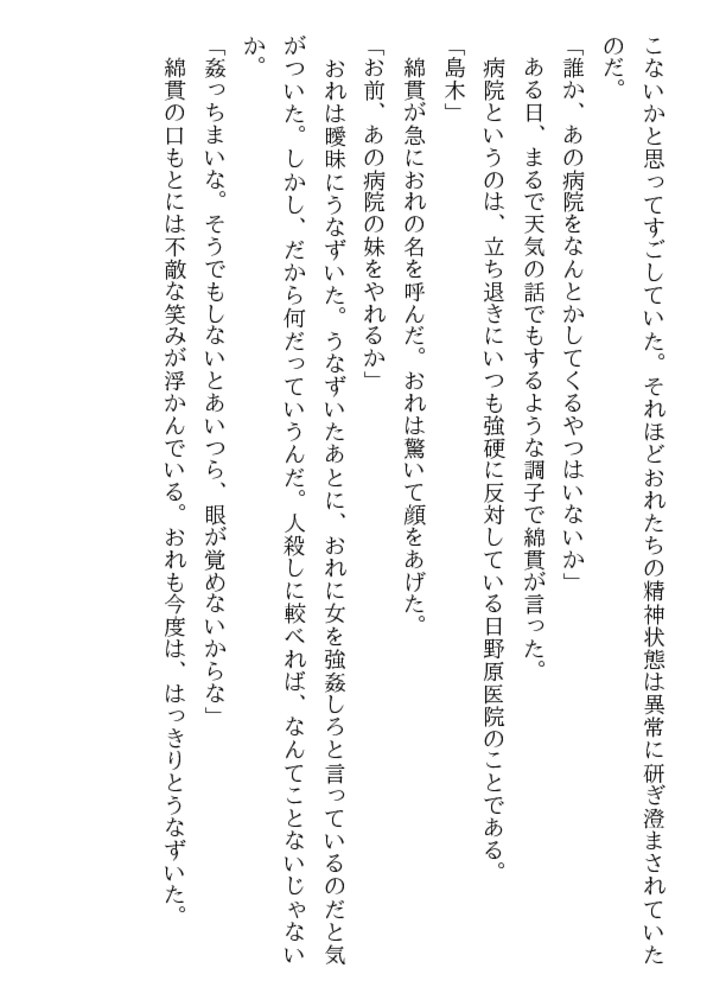 こないかと思ってすごしていた。それほどおれたちの精神状態は異常に研ぎ澄まされていたのだ。

「誰か、あの病院をなんとかしてくるやつはいないか」

ある日、まるで天気の話でもするような調子で綿貫が言った。

病院というのは、立ち退きにいつも強硬に反対している日野原医院のことである。

「島木」

綿貫が急におれの名を呼んだ。おれは驚いて顔をあげた。

「お前、あの病院の妹をやれるか」

おれは曖昧にうなずいた。うなずいたあとに、おれに女を強姦しろと言っているのだと気がついた。しかし、だから何だっていうんだ。人殺しに較べれば、なんてことないじゃないか。

「姦っちまいな。そうでもしないとあいつら、眼が覚めないからな」

綿貫の口もとには不敵な笑みが浮かんでいる。おれも今度は、はっきりとうなずいた。